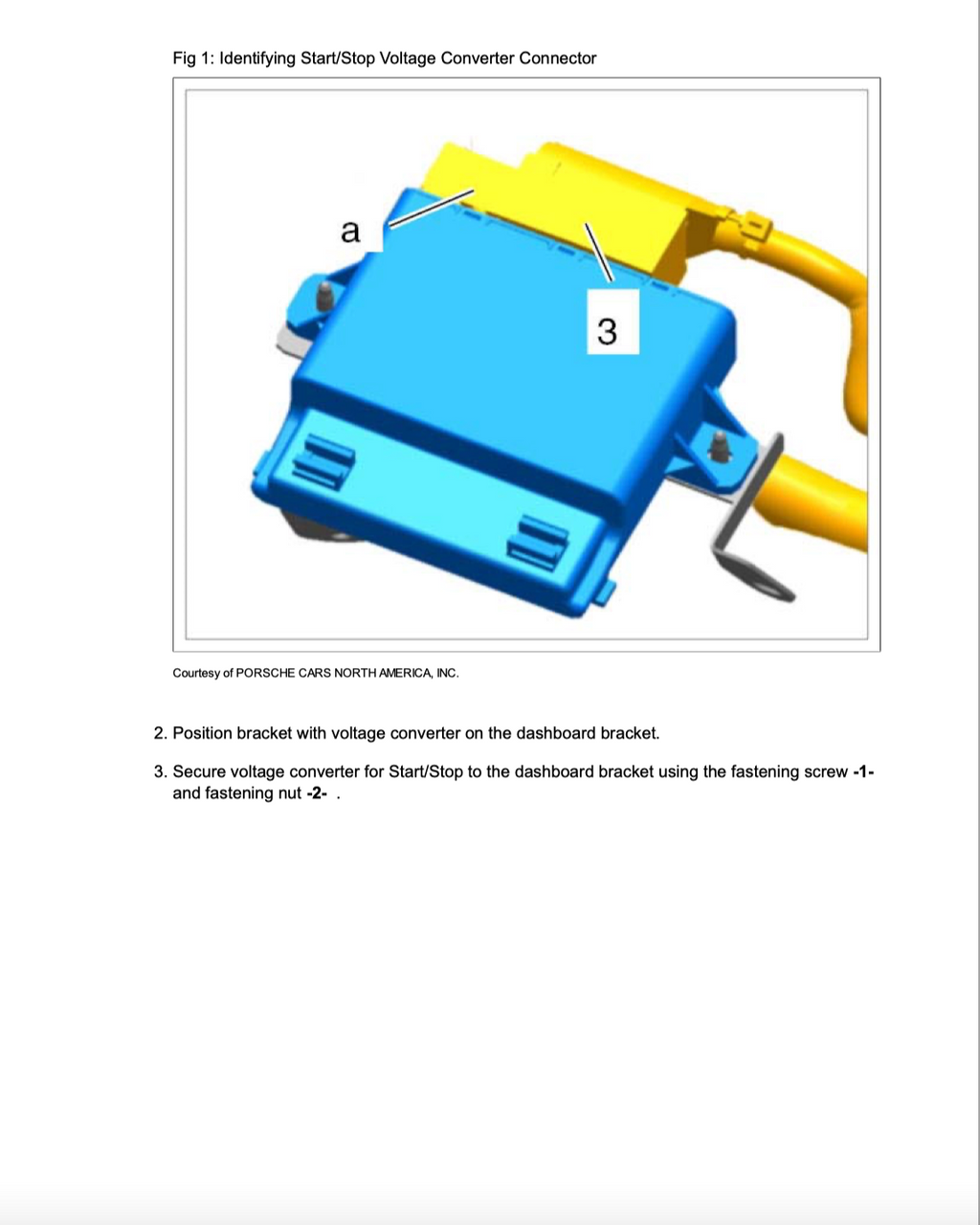 Fig 1: Identifying Start/Stop Voltage Converter Connector

a

3

Courtesy of PORSCHE CARS NORTH AMERICA, INC.

2. Position bracket with voltage converter on the dashboard bracket.

3. Secure voltage converter for Start/Stop to the dashboard bracket using the fastening screw -1- and fastening nut -2- .